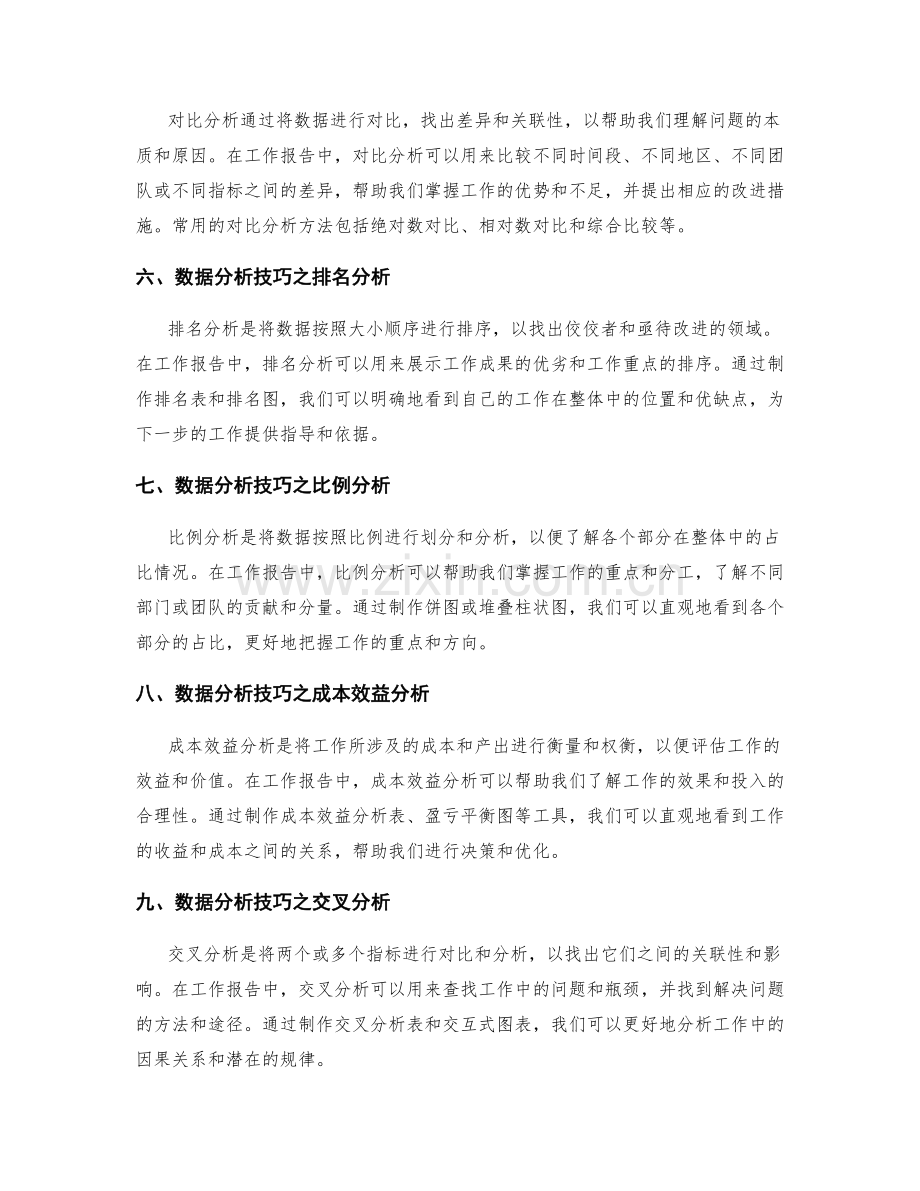 对比分析通过将数据进行对比，找出差异和关联性，以帮助我们理解问题的本质和原因。在工作报告中，对比分析可以用来比较不同时间段、不同地区、不同团队或不同指标之间的差异，帮助我们掌握工作的优势和不足，并提出相应的改进措施。常用的对比分析方法包括绝对数对比、相对数对比和综合比较等。

六、数据分析技巧之排名分析

排名分析是将数据按照大小顺序进行排序，以找出佼佼者和亟待改进的领域。在工作报告中，排名分析可以用来展示工作成果的优劣和工作重点的排序。通过制作排名表和排名图，我们可以明确地看到自己的工作在整体中的位置和优缺点，为下一步的工作提供指导和依据。

七、数据分析技巧之比例分析

比例分析是将数据按照比例进行划分和分析，以便了解各个部分在整体中的占比情况。在工作报告中，比例分析可以帮助我们掌握工作的重点和分工，了解不同部门或团队的贡献和分量。通过制作饼图或堆叠柱状图，我们可以直观地看到各个部分的占比，更好地把握工作的重点和方向。

八、数据分析技巧之成本效益分析

成本效益分析是将工作所涉及的成本和产出进行衡量和权衡，以便评估工作的效益和价值。在工作报告中，成本效益分析可以帮助我们了解工作的效果和投入的合理性。通过制作成本效益分析表、盈亏平衡图等工具，我们可以直观地看到工作的收益和成本之间的关系，帮助我们进行决策和优化。

九、数据分析技巧之交叉分析

交叉分析是将两个或多个指标进行对比和分析，以找出它们之间的关联性和影响。在工作报告中，交叉分析可以用来查找工作中的问题和瓶颈，并找到解决问题的方法和途径。通过制作交叉分析表和交互式图表，我们可以更好地分析工作中的因果关系和潜在的规律。

www.zixin.com.cn